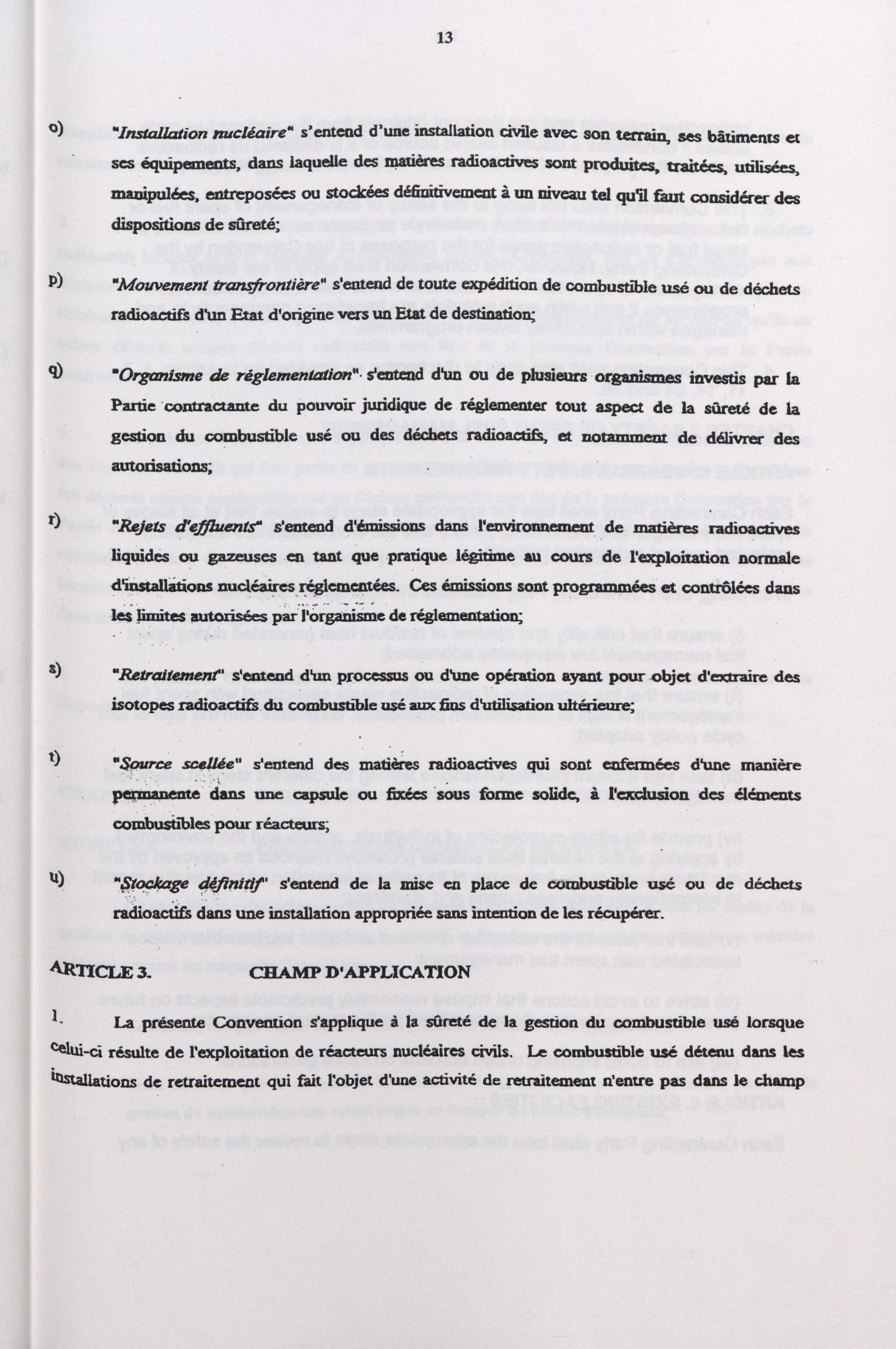 13

o) "Installation nucléaire" s'entend d'une installation civile avec son terrain, ses bâtiments et ses équipements, dans laquelle des matières radioactives sont produites, traitées, utilisées, manipulées, entreposées ou stockées définitivement à un niveau tel qu'il faut considérer des dispositions de sûreté;

p) "Mouvement transfrontière" s'entend de toute expédition de combustible usé ou de déchets radioactifs d'un Etat d'origine vers un Etat de destination;

q) "Organisme de réglementation" s'entend d'un ou de plusieurs organismes investis par la Partie contractante du pouvoir juridique de réglementer tout aspect de la sûreté de la gestion du combustible usé ou des déchets radioactifs, et notamment de délivrer des autorisations;

r) "Rejets d'effluents" s'entend d'émissions dans l'environnement de matières radioactives liquides ou gazeuses en tant que pratique légitime au cours de l'exploitation normale d'installations nucléaires réglementées. Ces émissions sont programmées et contrôlées dans les limites autorisées par l'organisme de réglementation;

s) "Retraitement" s'entend d'un processus ou d'une opération ayant pour objet d'extraire des isotopes radioactifs du combustible usé aux fins d'utilisation ultérieure;

t) "Source scellée" s'entend des matières radioactives qui sont enfermées d'une manière permanente dans une capsule ou fixées sous forme solide, à l'exclusion des éléments combustibles pour réacteurs;

u) "Stockage définitif" s'entend de la mise en place de combustible usé ou de déchets radioactifs dans une installation appropriée sans intention de les récupérer.

ARTICLE 3. CHAMP D'APPLICATION

1. La présente Convention s'applique à la sûreté de la gestion du combustible usé lorsque celui-ci résulte de l'exploitation de réacteurs nucléaires civils. Le combustible usé détenu dans les installations de retraitement qui fait l'objet d'une activité de retraitement n'entre pas dans le champ